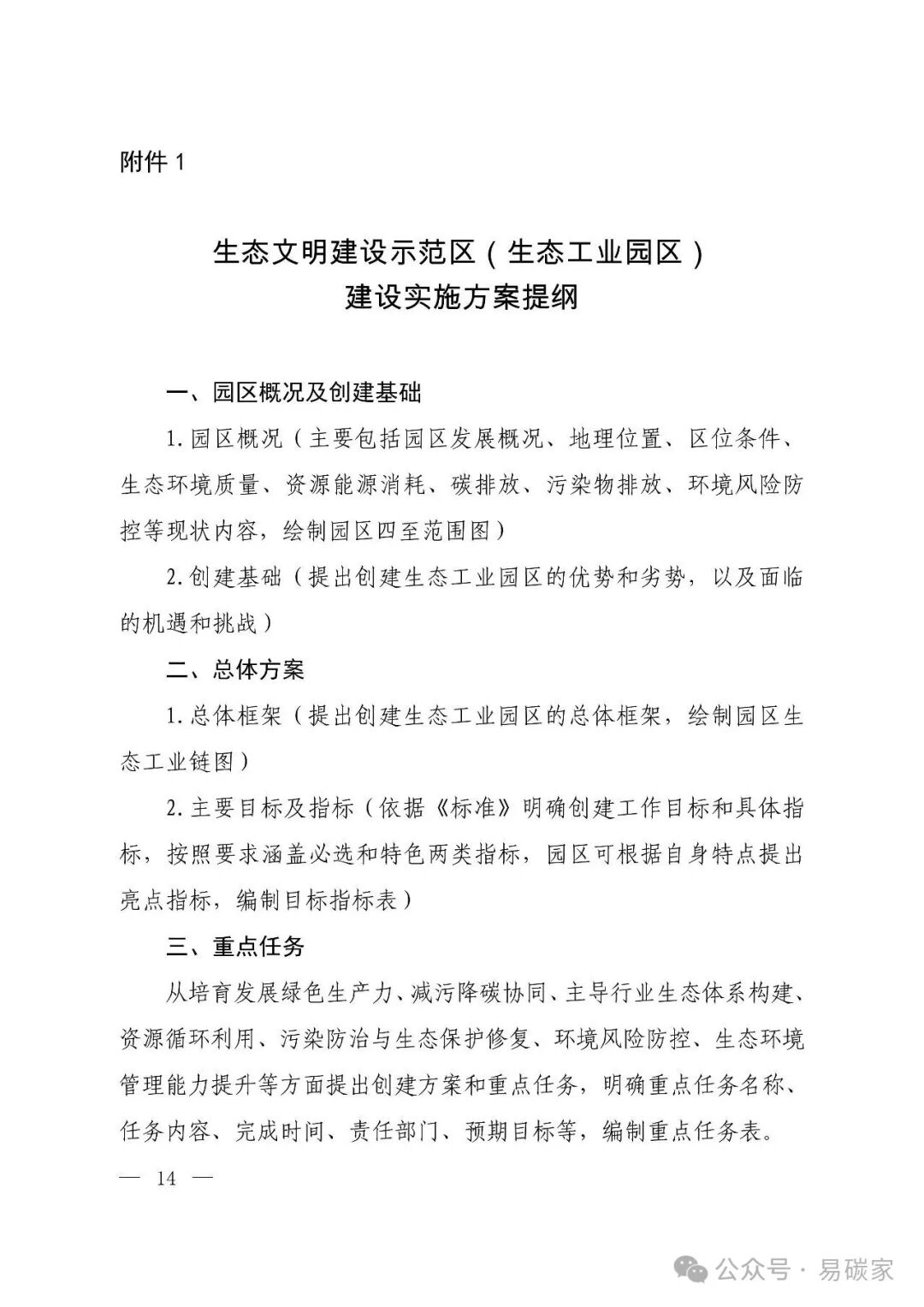 附件 1

生态文明建设示范区（生态工业园区）
建设实施方案提纲

一、园区概况及创建基础

1. 园区概况（主要包括园区发展概况、地理位置、区位条件、生态环境质量、资源能源消耗、碳排放、污染物排放、环境风险防控等现状内容，绘制园区四至范围图）

2. 创建基础（提出创建生态工业园区的优势和劣势，以及面临的机遇和挑战）

二、总体方案

1. 总体框架（提出创建生态工业园区的总体框架，绘制园区生态工业链图）

2. 主要目标及指标（依据《标准》明确创建工作目标和具体指标，按照要求涵盖必选和特色两类指标，园区可根据自身特点提出亮点指标，编制目标指标表）

三、重点任务

从培育发展绿色生产力、减污降碳协同、主导行业生态体系构建、资源循环利用、污染防治与生态保护修复、环境风险防控、生态环境管理能力提升等方面提出创建方案和重点任务，明确重点任务名称、任务内容、完成时间、责任部门、预期目标等，编制重点任务表。

— 14 —

公众号 · 易碳家